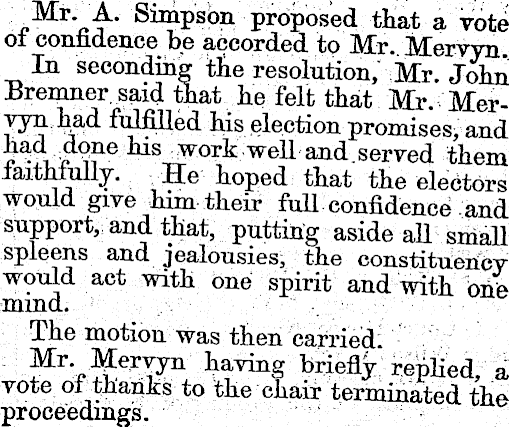 Mr. A. Simpson proposed that a vote of confidence be accorded to Mr. Mervyn.

In seconding the resolution, Mr. John Bremner said that he felt that Mr. Mervyn had fulfilled his election promises, and had done his work well and served them faithfully. He hoped that the electors would give him their full confidence and support, and that, putting aside all small spleens and jealousies, the constituency would act with one spirit and with one mind.

The motion was then carried.

Mr. Mervyn having briefly replied, a vote of thanks to the chair terminated the proceedings.